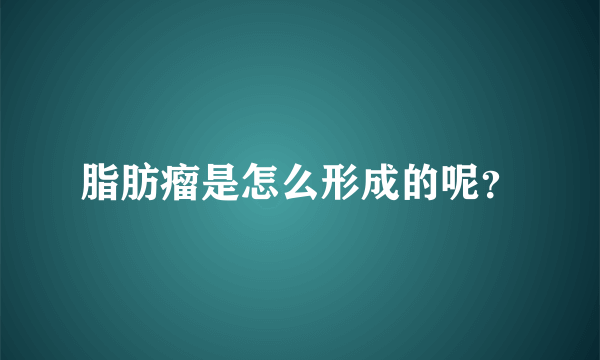 脂肪瘤是怎么形成的呢?